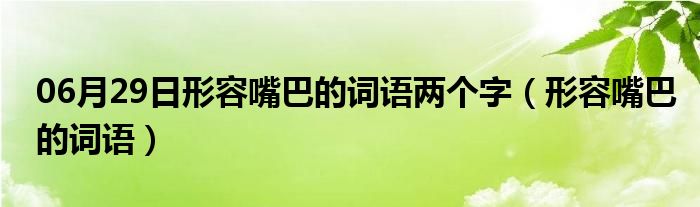 06月29日形容嘴巴的词语两个字（形容嘴巴的词语）